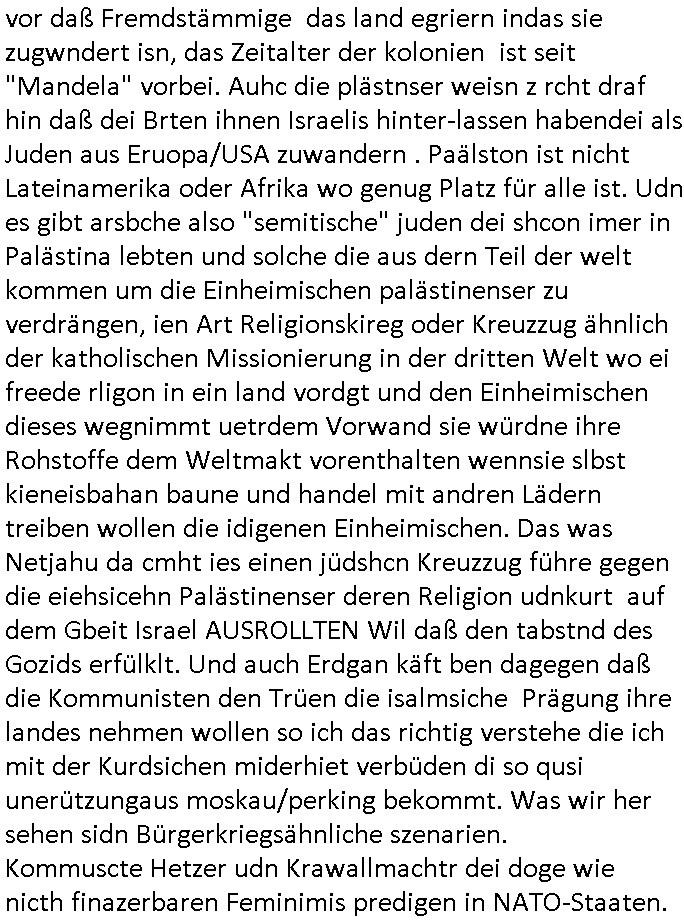 vor daß Fremdstämmige das land egriern indas sie zugwndert isn, das Zeitalter der kolonien ist seit "Mandela" vorbei. Auhc die plästnser weisn z rcht draf hin daß dei Brten ihnen Israelis hinter-lassen habendei als Juden aus Eruopa/USA zuwandern . Paälston ist nicht Lateinamerika oder Afrika wo genug Platz für alle ist. Udn es gibt arsbche also "semitische" juden dei shcon imer in Palästina lebten und solche die aus dern Teil der welt kommen um die Einheimischen palästinenser zu verdrängen, ien Art Religionskireg oder Kreuzzug ähnlich der katholischen Missionierung in der dritten Welt wo ei freede rligon in ein land vordgt und den Einheimischen dieses wegnimmt uetrdem Vorwand sie würdne ihre Rohstoffe dem Weltmakt vorenthalten wennsie slbst kieneisbahan baune und handel mit andren Lädern treiben wollen die idigenen Einheimischen. Das was Netjahu da cmht ies einen jüdshcn Kreuzzug führe gegen die eiehsicehn Palästinenser deren Religion udnkurt auf dem Gbeit Israel AUSROLLTEN Wil daß den tabstnd des Gozids erfülklt. Und auch Erdgan käft ben dagegen daß die Kommunisten den Trüen die isalmsiche Prägung ihre landes nehmen wollen so ich das richtig verstehe die ich mit der Kurdsichen miderhiet verbüden di so qusi unerützungaus moskau/perking bekommt. Was wir her sehen sidn Bürgerkriegsähnliche szenarien.
Kommuscte Hetzer udn Krawallmachtr dei doge wie nicth finazerbaren Feminimis predigen in NATO-Staaten.